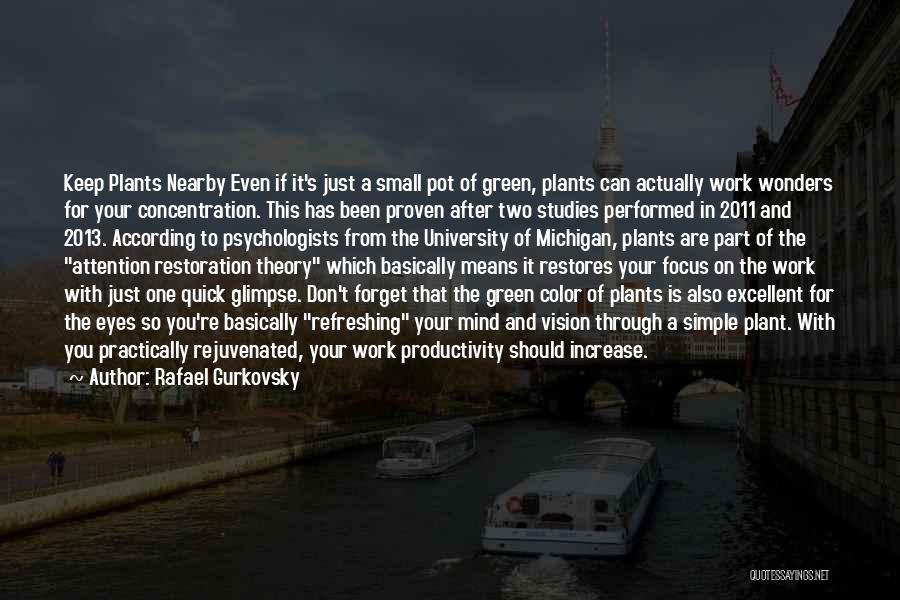 Keep Plants Nearby Even if it's just a small pot of green, plants can actually work wonders for your concentration. This has been proven after two studies performed in 2011 and 2013. According to psychologists from the University of Michigan, plants are part of the "attention restoration theory" which basically means it restores your focus on the work with just one quick glimpse. Don't forget that the green color of plants is also excellent for the eyes so you're basically "refreshing" your mind and vision through a simple plant. With you practically rejuvenated, your work productivity should increase.

~ Author: Rafael Gurkovsky

QUOTESSAYINGS.NET